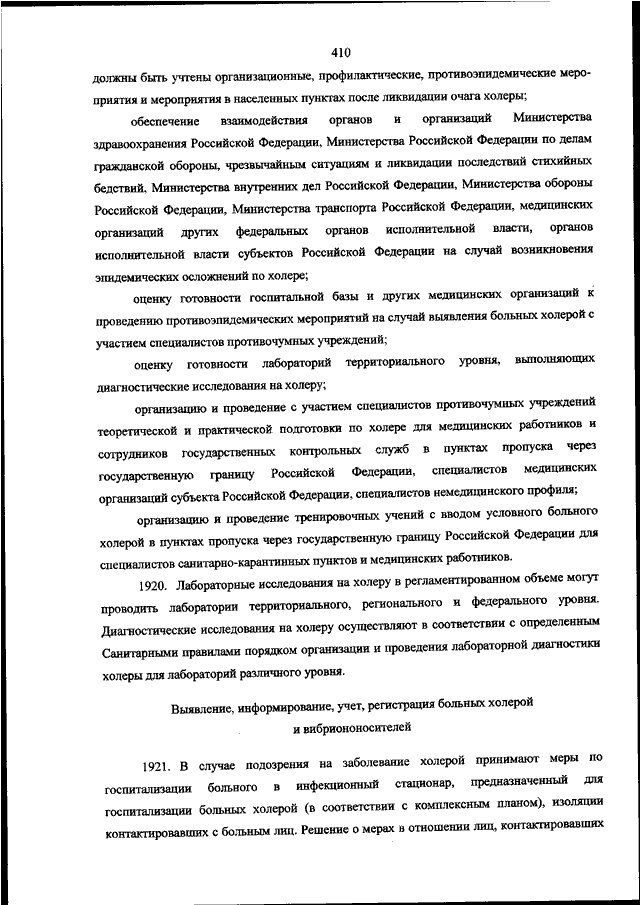 410

должны быть учтены организационные, профилактические, противоэпидемические мероприятия и мероприятия в населенных пунктах после ликвидации очага холеры;

обеспечение взаимодействия органов и организаций Министерства здравоохранения Российской Федерации, Министерства Российской Федерации по делам гражданской обороны, чрезвычайным ситуациям и ликвидации последствий стихийных бедствий, Министерства внутренних дел Российской Федерации, Министерства обороны Российской Федерации, Министерства транспорта Российской Федерации, медицинских организаций других федеральных органов исполнительной власти, органов исполнительной власти субъектов Российской Федерации на случай возникновения эпидемических осложнений по холере;

оценку готовности госпитальной базы и других медицинских организаций к проведению противоэпидемических мероприятий на случай выявления больных холерой с участием специалистов противочумных учреждений;

оценку готовности лабораторий территориального уровня, выполняющих диагностические исследования на холеру;

организацию и проведение с участием специалистов противочумных учреждений теоретической и практической подготовки по холере для медицинских работников и сотрудников государственных контрольных служб в пунктах пропуска через государственную границу Российской Федерации, специалистов медицинских организаций субъекта Российской Федерации, специалистов немедицинского профиля;

организацию и проведение тренировочных учений с вводом условного больного холерой в пунктах пропуска через государственную границу Российской Федерации для специалистов санитарно-карантинных пунктов и медицинских работников.

1920. Лабораторные исследования на холеру в регламентированном объеме могут проводить лаборатории территориального, регионального и федерального уровня. Диагностические исследования на холеру осуществляют в соответствии с определенным Санитарными правилами порядком организации и проведения лабораторной диагностики холеры для лабораторий различного уровня.

Выявление, информирование, учет, регистрация больных холерой и вибриононосителей

1921. В случае подозрения на заболевание холерой принимают меры по госпитализации больного в инфекционный стационар, предназначенный для госпитализации больных холерой (в соответствии с комплексным планом), изоляции контактировавших с больным лиц. Решение о мерах в отношении лиц, контактировавших